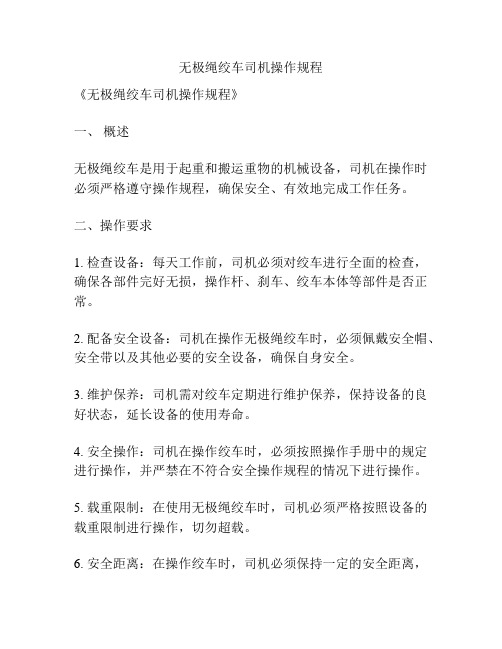 无极绳绞车司机操作规程

《无极绳绞车司机操作规程》

一、 概述

无极绳绞车是用于起重和搬运重物的机械设备，司机在操作时必须严格遵守操作规程，确保安全、有效地完成工作任务。

二、操作要求

1. 检查设备：每天工作前，司机必须对绞车进行全面的检查，确保各部件完好无损，操作杆、刹车、绞车本体等部件是否正常。

2. 配备安全设备：司机在操作无极绳绞车时，必须佩戴安全帽、安全带以及其他必要的安全设备，确保自身安全。

3. 维护保养：司机需对绞车定期进行维护保养，保持设备的良好状态，延长设备的使用寿命。

4. 安全操作：司机在操作绞车时，必须按照操作手册中的规定进行操作，并严禁在不符合安全操作规程的情况下进行操作。

5. 载重限制：在使用无极绳绞车时，司机必须严格按照设备的载重限制进行操作，切勿超载。

6. 安全距离：在操作绞车时，司机必须保持一定的安全距离，